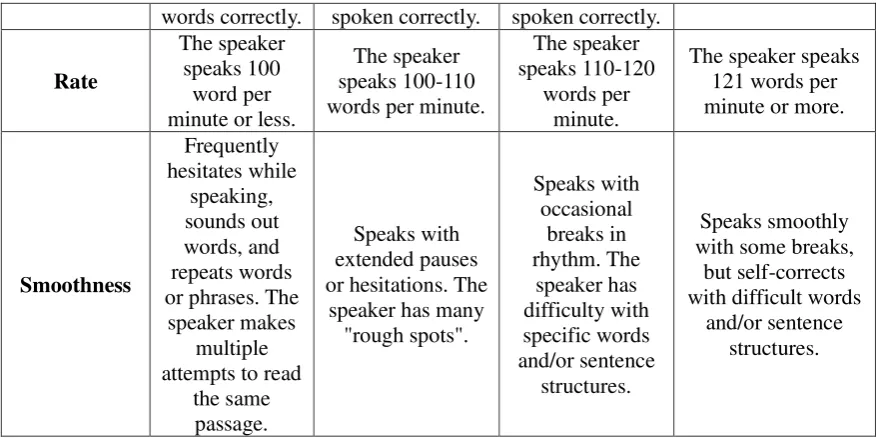 |  | words correctly. | spoken correctly. | spoken correctly. |  |
|---|---|---|---|---|
| Rate | The speaker speaks 100 word per minute or less. | The speaker speaks 100-110 words per minute. | The speaker speaks 110-120 words per minute. | The speaker speaks 121 words per minute or more. |
| Smoothness | Frequently hesitates while speaking, sounds out words, and repeats words or phrases. The speaker makes multiple attempts to read the same passage. | Speaks with extended pauses or hesitations. The speaker has many "rough spots". | Speaks with occasional breaks in rhythm. The speaker has difficulty with specific words and/or sentence structures. | Speaks smoothly with some breaks, but self-corrects with difficult words and/or sentence structures. |